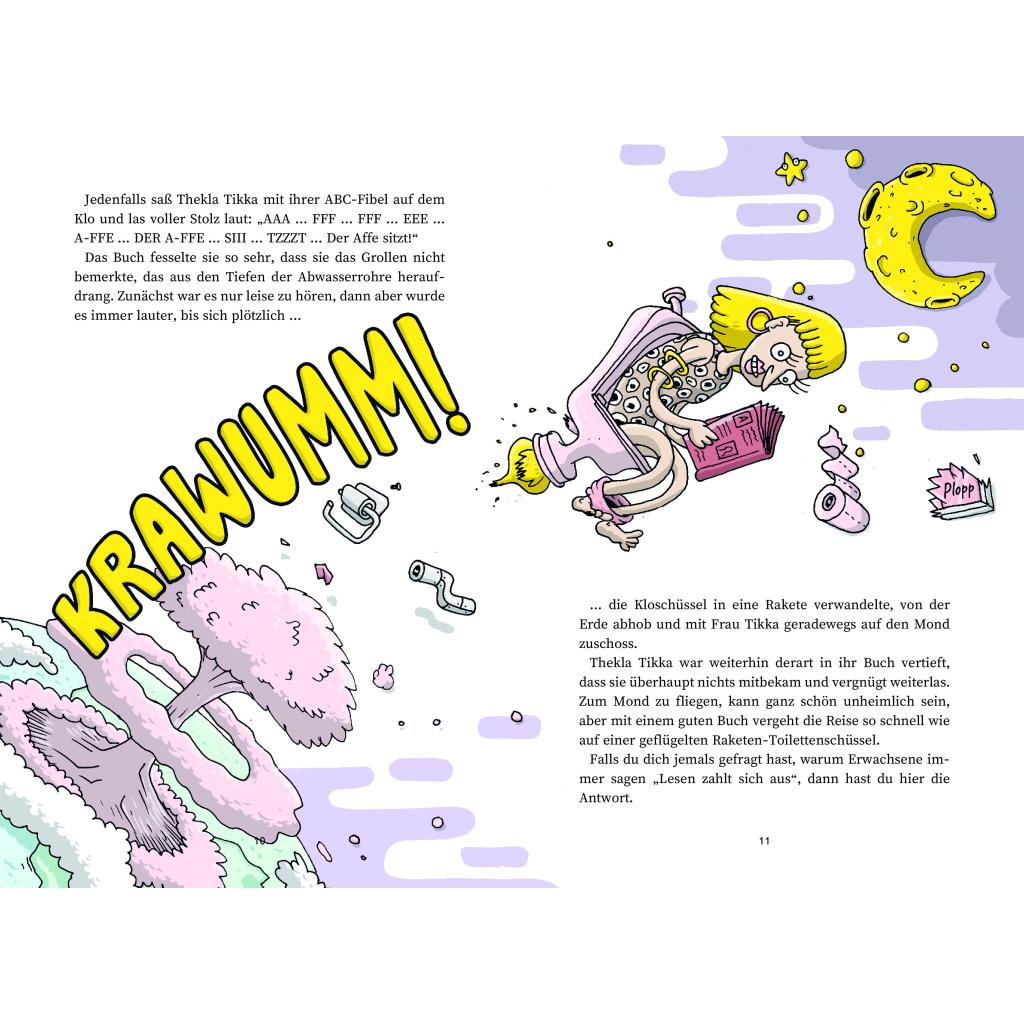 Jedenfalls saß Thekla Tikka mit ihrer ABC-Fibel auf dem Klo und las voller Stolz laut: „AAA ... FFF ... FFF ... EEE ... A-FFE ... DER A-FFE ... SIII ... TZZZT ... Der Affe sitzt!“

Das Buch fesselte sie so sehr, dass sie das Grollen nicht bemerkte, das aus den Tiefen der Abwasserrohre heraufdrang. Zunächst war es nur leise zu hören, dann aber wurde es immer lauter, bis sich plötzlich ...

KRAWUMM!

10

Plopp

... die Kloschüssel in eine Rakete verwandelte, von der Erde abhob und mit Frau Tikka geradewegs auf den Mond zuschoss.

Thekla Tikka war weiterhin derart in ihr Buch vertieft, dass sie überhaupt nichts mitbekam und vergnügt weiterlas. Zum Mond zu fliegen, kann ganz schön unheimlich sein, aber mit einem guten Buch vergeht die Reise so schnell wie auf einer geflügelten Raketen-Toilettenschüssel.

Falls du dich jemals gefragt hast, warum Erwachsene immer sagen „Lesen zahlt sich aus“, dann hast du hier die Antwort.

11